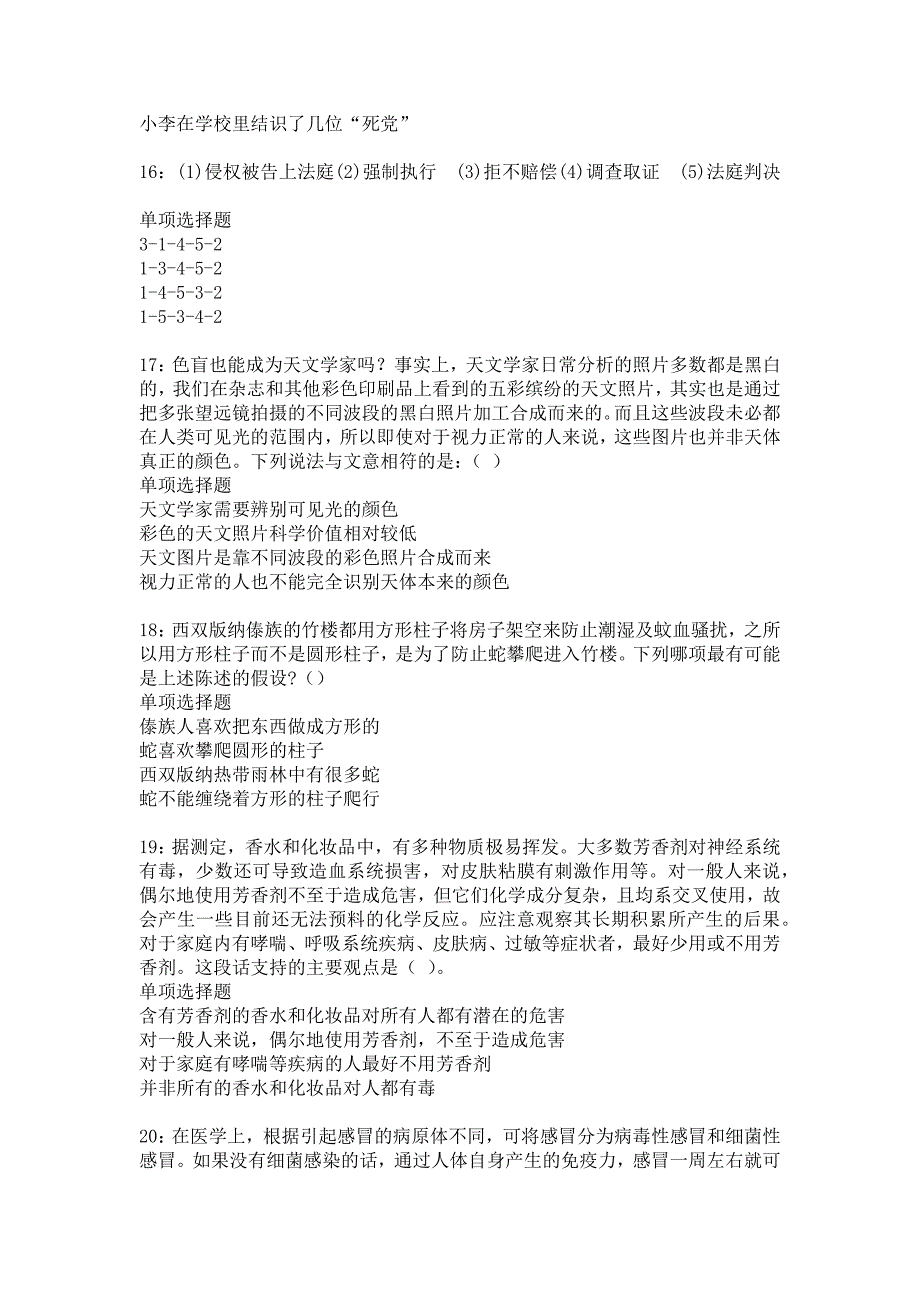 小李在学校里结识了几位“死党”

16：(1)侵权被告上法庭(2)强制执行　(3)拒不赔偿(4)调查取证　(5)法庭判决

单项选择题
3-1-4-5-2
1-3-4-5-2
1-4-5-3-2
1-5-3-4-2

17：色盲也能成为天文学家吗？事实上，天文学家日常分析的照片多数都是黑白的，我们在杂志和其他彩色印刷品上看到的五彩缤纷的天文照片，其实也是通过把多张望远镜拍摄的不同波段的黑白照片加工合成而来的。而且这些波段未必都在人类可见光的范围内，所以即使对于视力正常的人来说，这些图片也并非天体真正的颜色。下列说法与文意相符的是：（ ）
单项选择题
天文学家需要辨别可见光的颜色
彩色的天文照片科学价值相对较低
天文图片是靠不同波段的彩色照片合成而来
视力正常的人也不能完全识别天体本来的颜色

18：西双版纳傣族的竹楼都用方形柱子将房子架空来防止潮湿及蚊血骚扰，之所以用方形柱子而不是圆形柱子，是为了防止蛇攀爬进入竹楼。下列哪项最有可能是上述陈述的假设？（）
单项选择题
傣族人喜欢把东西做成方形的
蛇喜欢攀爬圆形的柱子
西双版纳热带雨林中有很多蛇
蛇不能缠绕着方形的柱子爬行

19：据测定，香水和化妆品中，有多种物质极易挥发。大多数芳香剂对神经系统有毒，少数还可导致造血系统损害，对皮肤粘膜有刺激作用等。对一般人来说，偶尔地使用芳香剂不至于造成危害，但它们化学成分复杂，且均系交叉使用，故会产生一些目前还无法预料的化学反应。应注意观察其长期积累所产生的后果。对于家庭内有哮喘、呼吸系统疾病、皮肤病、过敏等症状者，最好少用或不用芳香剂。这段话支持的主要观点是（ ）。
单项选择题
含有芳香剂的香水和化妆品对所有人都有潜在的危害
对一般人来说，偶尔地使用芳香剂，不至于造成危害
对于家庭有哮喘等疾病的人最好不用芳香剂
并非所有的香水和化妆品对人都有毒

20：在医学上，根据引起感冒的病原体不同，可将感冒分为病毒性感冒和细菌性感冒。如果没有细菌感染的话，通过人体自身产生的免疫力，感冒一周左右就可